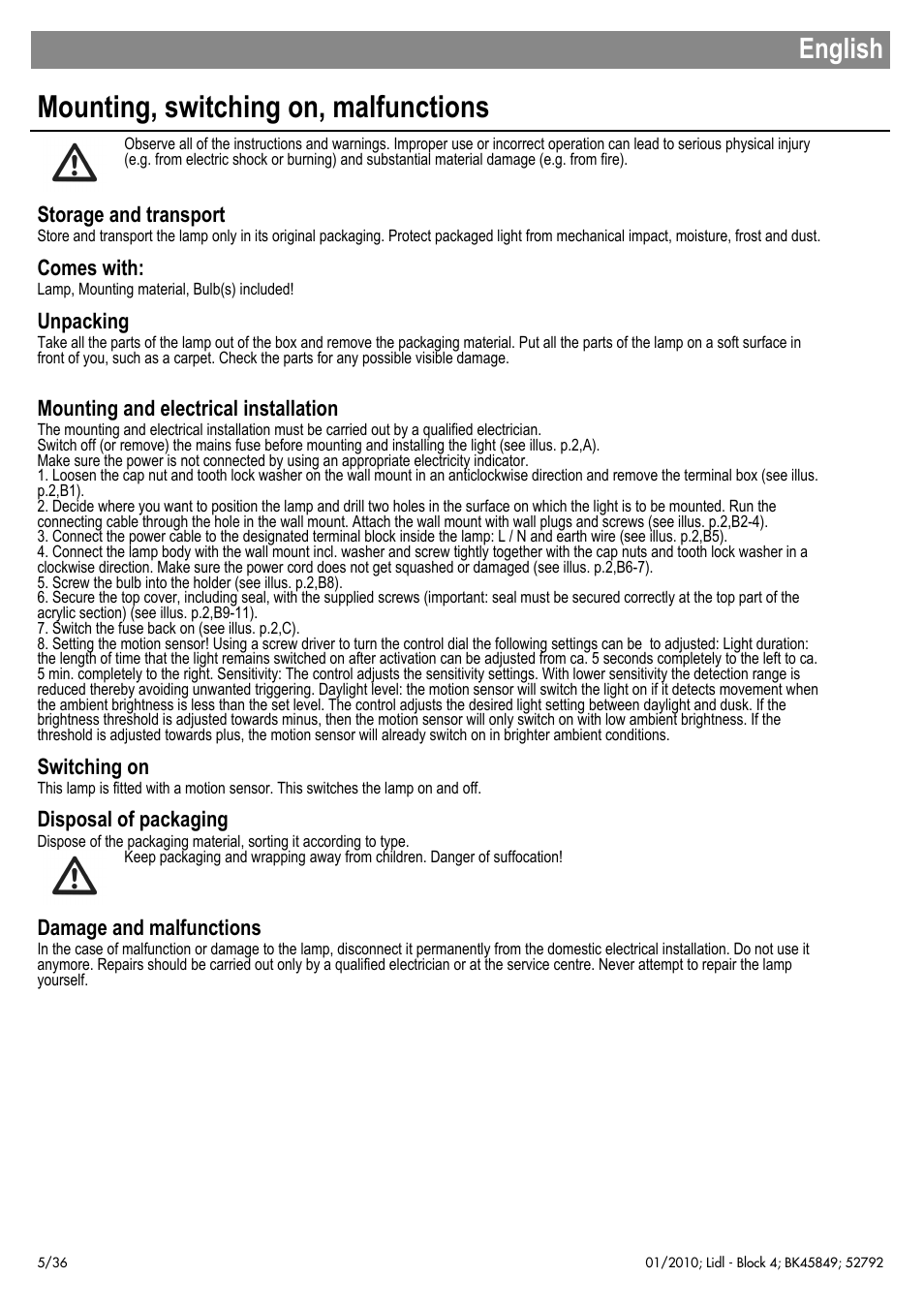 English

Mounting, switching on, malfunctions

Observe all of the instructions and warnings. Improper use or incorrect operation can lead to serious physical injury (e.g. from electric shock or burning) and substantial material damage (e.g. from fire).

Storage and transport
Store and transport the lamp only in its original packaging. Protect packaged light from mechanical impact, moisture, frost and dust.

Comes with:
Lamp, Mounting material, Bulb(s) included!

Unpacking
Take all the parts of the lamp out of the box and remove the packaging material. Put all the parts of the lamp on a soft surface in front of you, such as a carpet. Check the parts for any possible visible damage.

Mounting and electrical installation
The mounting and electrical installation must be carried out by a qualified electrician.
Switch off (or remove) the mains fuse before mounting and installing the light (see illus. p.2,A).
Make sure the power is not connected by using an appropriate electricity indicator.
1. Loosen the cap nut and tooth lock washer on the wall mount in an anticlockwise direction and remove the terminal box (see illus. p.2,B1).
2. Decide where you want to position the lamp and drill two holes in the surface on which the light is to be mounted. Run the connecting cable through the hole in the wall mount. Attach the wall mount with wall plugs and screws (see illus. p.2,B2-4).
3. Connect the power cable to the designated terminal block inside the lamp: L / N and earth wire (see illus. p.2,B5).
4. Connect the lamp body with the wall mount incl. washer and screw tightly together with the cap nuts and tooth lock washer in a clockwise direction. Make sure the power cord does not get squashed or damaged (see illus. p.2,B6-7).
5. Screw the bulb into the holder (see illus. p.2,B8).
6. Secure the top cover, including seal, with the supplied screws (important: seal must be secured correctly at the top part of the acrylic section) (see illus. p.2,B9-11).
7. Switch the fuse back on (see illus. p.2,C).
8. Setting the motion sensor! Using a screw driver to turn the control dial the following settings can be to adjusted: Light duration: the length of time that the light remains switched on after activation can be adjusted from ca. 5 seconds completely to the left to ca. 5 min. completely to the right. Sensitivity: The control adjusts the sensitivity settings. With lower sensitivity the detection range is reduced thereby avoiding unwanted triggering. Daylight level: the motion sensor will switch the light on if it detects movement when the ambient brightness is less than the set level. The control adjusts the desired light setting between daylight and dusk. If the brightness threshold is adjusted towards minus, then the motion sensor will only switch on with low ambient brightness. If the threshold is adjusted towards plus, the motion sensor will already switch on in brighter ambient conditions.

Switching on
This lamp is fitted with a motion sensor. This switches the lamp on and off.

Disposal of packaging
Dispose of the packaging material, sorting it according to type.
Keep packaging and wrapping away from children. Danger of suffocation!

Damage and malfunctions
In the case of malfunction or damage to the lamp, disconnect it permanently from the domestic electrical installation. Do not use it anymore. Repairs should be carried out only by a qualified electrician or at the service centre. Never attempt to repair the lamp yourself.

5/36

01/2010; Lidl - Block 4; BK45849; 52792